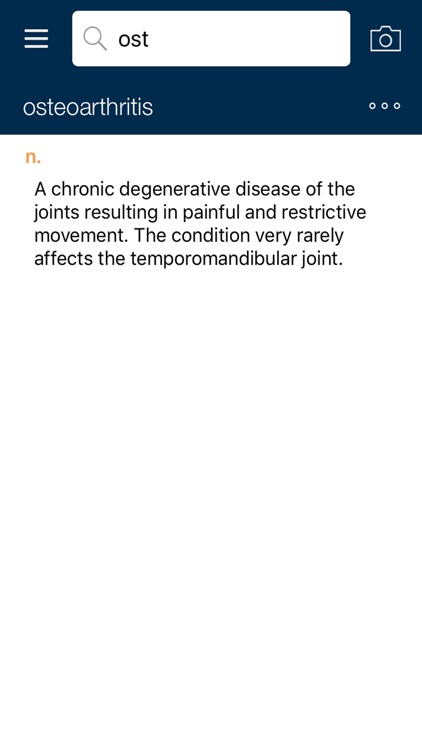 ost

osteoarthritis

n.

A chronic degenerative disease of the joints resulting in painful and restrictive movement. The condition very rarely affects the temporomandibular joint.